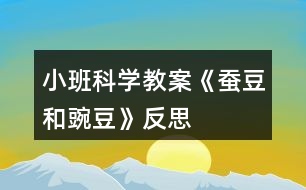 小班科学教案《蚕豆和豌豆》反思